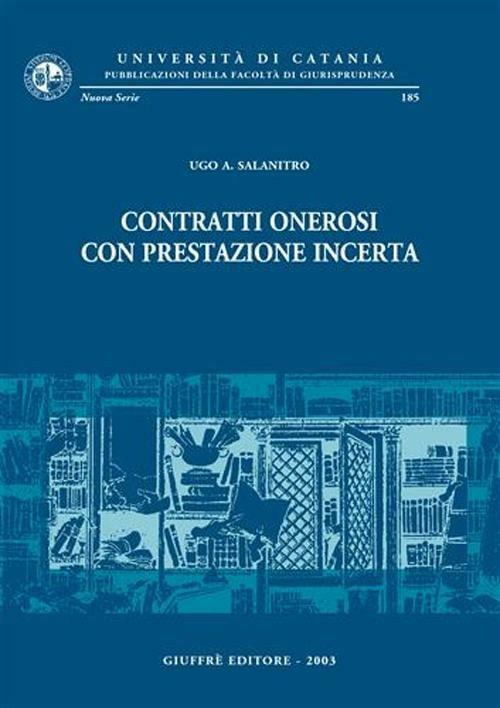 UNIVERSITÀ DI CATANIA
PUBBLICAZIONI DELLA FACOLTÀ DI GIURISPRUDENZA
Nuova Serie 185

UGO A. SALANITRO

CONTRATTI ONEROSI CON PRESTAZIONE INCERTA

GIUFFRÈ EDITORE - 2003